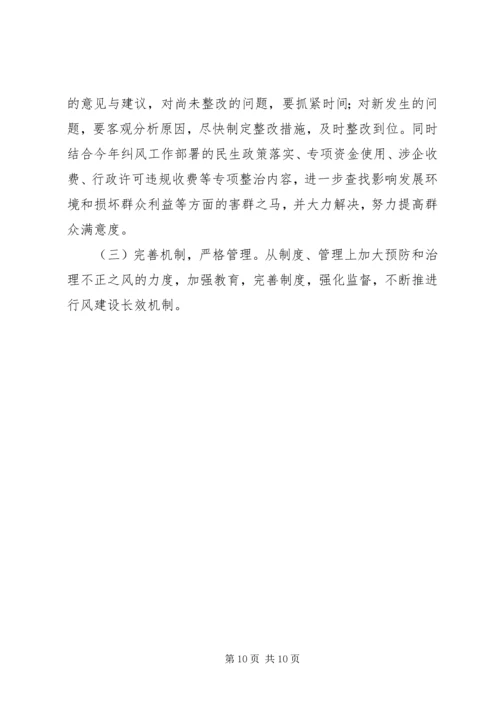 的意见与建议，对尚未整改的问题，要抓紧时间；对新发生的问题，要客观分析原因，尽快制定整改措施，及时整改到位。同时结合今年纠风工作部署的民生政策落实、专项资金使用、涉企收费、行政许可违规收费等专项整治内容，进一步查找影响发展环境和损坏群众利益等方面的害群之马，并大力解决，努力提高群众满意度。

（三）完善机制，严格管理。从制度、管理上加大预防和治理不正之风的力度，加强教育，完善制度，强化监督，不断推进行风建设长效机制。

第 10 页 共 10 页